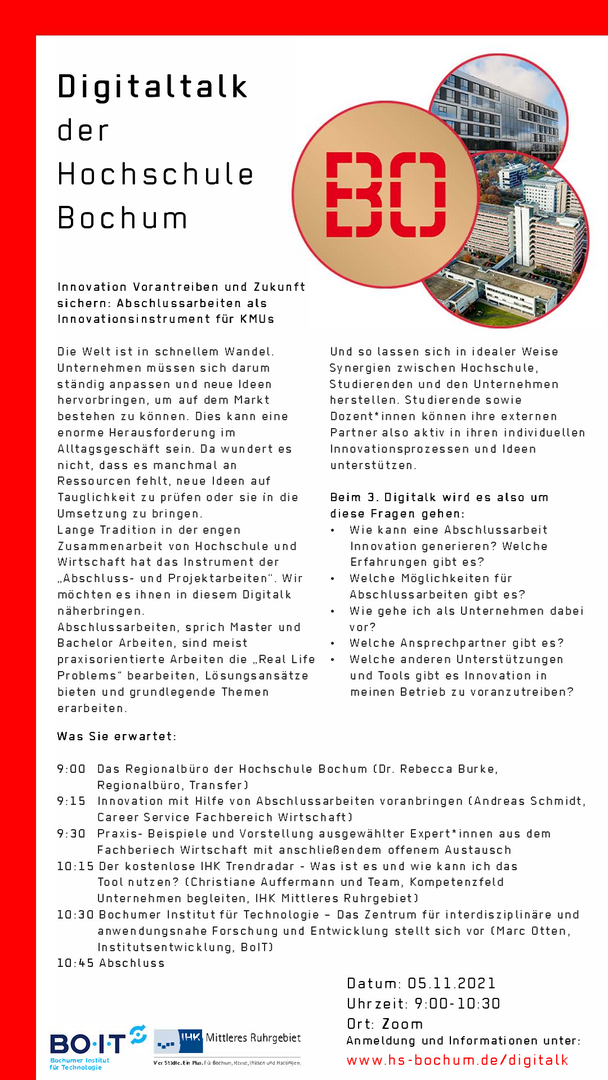 Digitaltalk der Hochschule Bochum

BO

Innovation Vorantreiben und Zukunft sichern: Abschlussarbeiten als Innovationsinstrument für KMUs

Die Welt ist in schnellem Wandel. Unternehmen müssen sich darum ständig anpassen und neue Ideen hervorbringen, um auf dem Markt bestehen zu können. Dies kann eine enorme Herausforderung im Alltagsgeschäft sein. Da wundert es nicht, dass es manchmal an Ressourcen fehlt, neue Ideen auf Tauglichkeit zu prüfen oder sie in die Umsetzung zu bringen.
Lange Tradition in der engen Zusammenarbeit von Hochschule und Wirtschaft hat das Instrument der „Abschluss- und Projektarbeiten". Wir möchten es ihnen in diesem Digitalk näherbringen.
Abschlussarbeiten, sprich Master und Bachelor Arbeiten, sind meist praxisorientierte Arbeiten die „Real Life Problems" bearbeiten, Lösungsansätze bieten und grundlegende Themen erarbeiten.

Und so lassen sich in idealer Weise Synergien zwischen Hochschule, Studierenden und den Unternehmen herstellen. Studierende sowie Dozent*innen können ihre externen Partner also aktiv in ihren individuellen Innovationsprozessen und Ideen unterstützen.

Beim 3. Digitalk wird es also um diese Fragen gehen:
• Wie kann eine Abschlussarbeit Innovation generieren? Welche Erfahrungen gibt es?
• Welche Möglichkeiten für Abschlussarbeiten gibt es?
• Wie gehe ich als Unternehmen dabei vor?
• Welche Ansprechpartner gibt es?
• Welche anderen Unterstützungen und Tools gibt es Innovation in meinen Betrieb zu voranzutreiben?

Was Sie erwartet:

9:00 Das Regionalbüro der Hochschule Bochum (Dr. Rebecca Burke, Regionalbüro, Transfer)
9:15 Innovation mit Hilfe von Abschlussarbeiten voranbringen (Andreas Schmidt, Career Service Fachbereich Wirtschaft)
9:30 Praxis- Beispiele und Vorstellung ausgewählter Expert*innen aus dem Fachbereich Wirtschaft mit anschließendem offenem Austausch
10:15 Der kostenlose IHK Trendradar - Was ist es und wie kann ich das Tool nutzen? (Christiane Auffermann und Team, Kompetenzfeld Unternehmen begleiten, IHK Mittleres Ruhrgebiet)
10:30 Bochumer Institut für Technologie – Das Zentrum für interdisziplinäre und anwendungsnahe Forschung und Entwicklung stellt sich vor (Marc Otten, Institutsentwicklung, BoIT)
10:45 Abschluss

Datum: 05.11.2021
Uhrzeit: 9:00-10:30
Ort: Zoom
Anmeldung und Informationen unter:
www.hs-bochum.de/digitalk

BO·I·T Bochumer Institut für Technologie

IHK Mittleres Ruhrgebiet
Vier Städte. Ein Plus. Für Bochum, Herne, Witten und Hattingen.